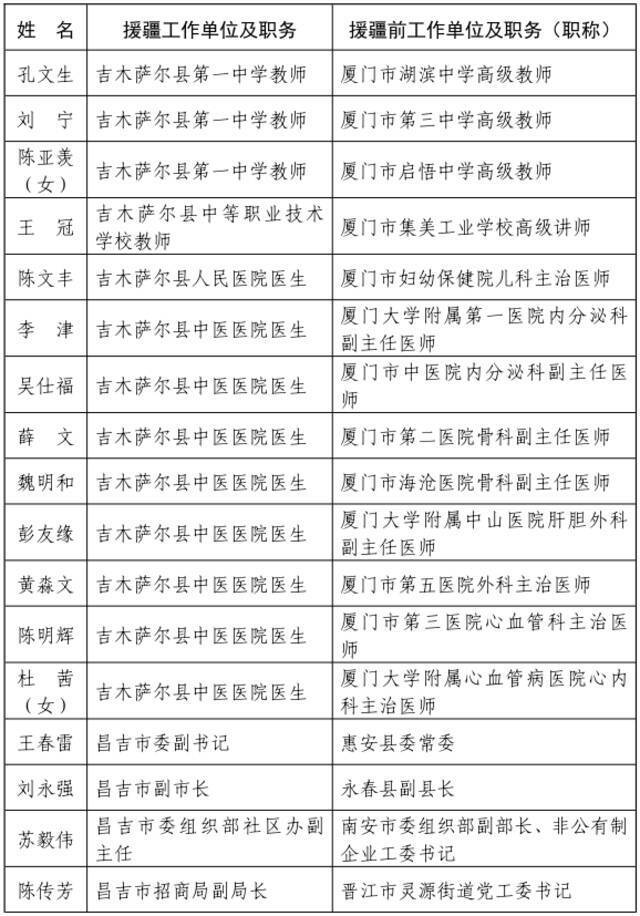 | 姓　名 | 援疆工作单位及职务 | 援疆前工作单位及职务（职称） |
|---|---|---|
| 孔文生 | 吉木萨尔县第一中学教师 | 厦门市湖滨中学高级教师 |
| 刘　宁 | 吉木萨尔县第一中学教师 | 厦门市第三中学高级教师 |
| 陈亚羡（女） | 吉木萨尔县第一中学教师 | 厦门市启悟中学高级教师 |
| 王　冠 | 吉木萨尔县中等职业技术学校教师 | 厦门市集美工业学校高级讲师 |
| 陈文丰 | 吉木萨尔县人民医院医生 | 厦门市妇幼保健院儿科主治医师 |
| 李　津 | 吉木萨尔县中医医院医生 | 厦门大学附属第一医院内分泌科副主任医师 |
| 吴仕福 | 吉木萨尔县中医医院医生 | 厦门市中医院内分泌科副主任医师 |
| 薛　文 | 吉木萨尔县中医医院医生 | 厦门市第二医院骨科副主任医师 |
| 魏明和 | 吉木萨尔县中医医院医生 | 厦门市海沧医院骨科副主任医师 |
| 彭友缘 | 吉木萨尔县中医医院医生 | 厦门大学附属中山医院肝胆外科副主任医师 |
| 黄森文 | 吉木萨尔县中医医院医生 | 厦门市第五医院外科主治医师 |
| 陈明辉 | 吉木萨尔县中医医院医生 | 厦门市第三医院心血管科主治医师 |
| 杜　茜（女） | 吉木萨尔县中医医院医生 | 厦门大学附属心血管病医院心内科主治医师 |
| 王春雷 | 昌吉市委副书记 | 惠安县委常委 |
| 刘永强 | 昌吉市副市长 | 永春县副县长 |
| 苏毅伟 | 昌吉市委组织部社区办副主任 | 南安市委组织部副部长、非公有制企业工委书记 |
| 陈传芳 | 昌吉市招商局副局长 | 晋江市灵源街道党工委书记 |